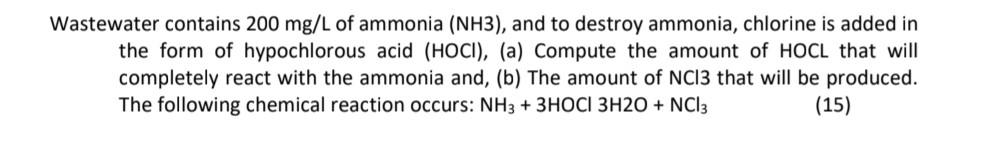 Wastewater contains 200 mg/L of ammonia (NH3), and to destroy ammonia, chlorine is added in the form of hypochlorous acid (HOCl), (a) Compute the amount of HOCL that will completely react with the ammonia and, (b) The amount of NCl3 that will be produced. The following chemical reaction occurs: $NH_3$ + 3HOCl 3H2O + $NCl_3$ (15)